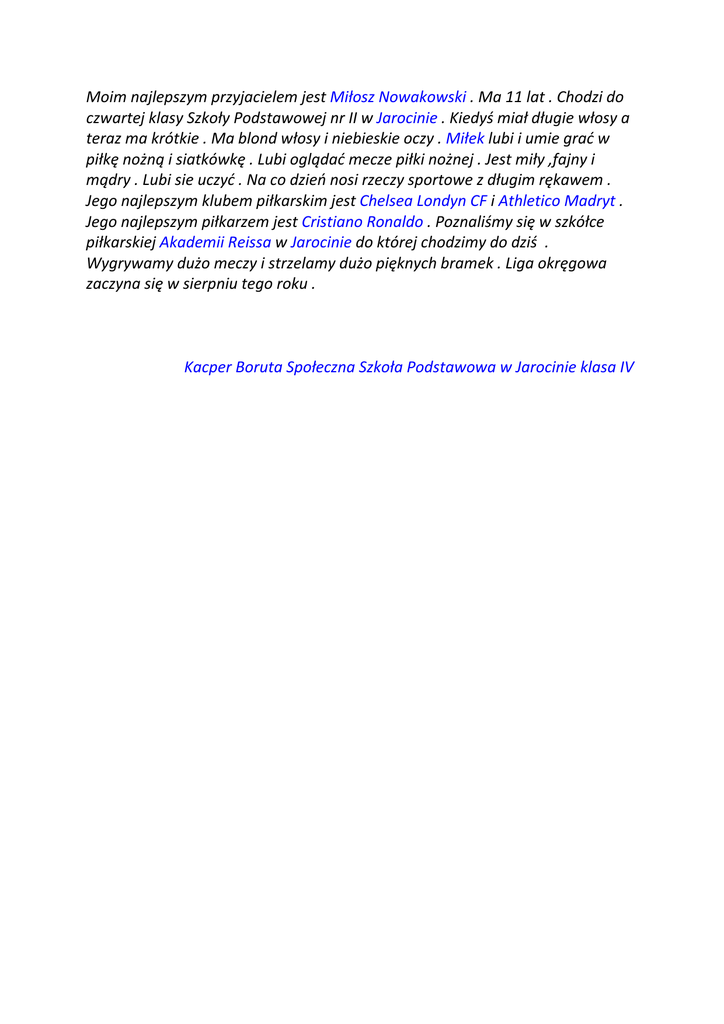 Moim najlepszym przyjacielem jest Miłosz Nowakowski . Ma 11 lat . Chodzi do czwartej klasy Szkoły Podstawowej nr II w Jarocinie . Kiedyś miał długie włosy a teraz ma krótkie . Ma blond włosy i niebieskie oczy . Miłek lubi i umie grać w piłkę nożną i siatkówkę . Lubi oglądać mecze piłki nożnej . Jest miły ,fajny i mądry . Lubi sie uczyć . Na co dzień nosi rzeczy sportowe z długim rękawem . Jego najlepszym klubem piłkarskim jest Chelsea Londyn CF i Athletico Madryt . Jego najlepszym piłkarzem jest Cristiano Ronaldo . Poznaliśmy się w szkółce piłkarskiej Akademii Reissa w Jarocinie do której chodzimy do dziś . Wygrywamy dużo meczy i strzelamy dużo pięknych bramek . Liga okręgowa zaczyna się w sierpniu tego roku .

Kacper Boruta Społeczna Szkoła Podstawowa w Jarocinie klasa IV